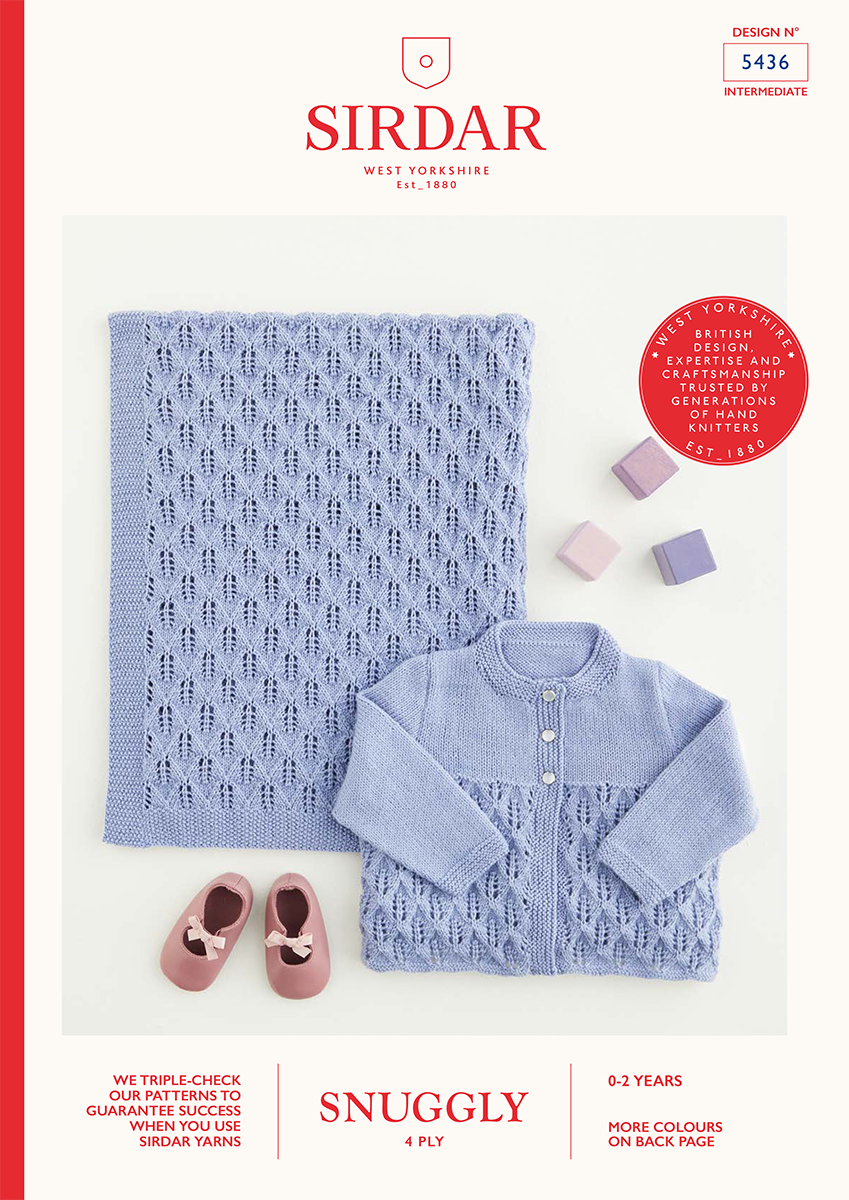 DESIGN N°
5436
INTERMEDIATE

SIRDAR
WEST YORKSHIRE
Est_1880

WEST YORKSHIRE
BRITISH DESIGN, EXPERTISE AND CRAFTSMANSHIP TRUSTED BY GENERATIONS OF HAND KNITTERS
EST_1880

WE TRIPLE-CHECK OUR PATTERNS TO GUARANTEE SUCCESS WHEN YOU USE SIRDAR YARNS

SNUGGLY
4 PLY

0-2 YEARS

MORE COLOURS ON BACK PAGE